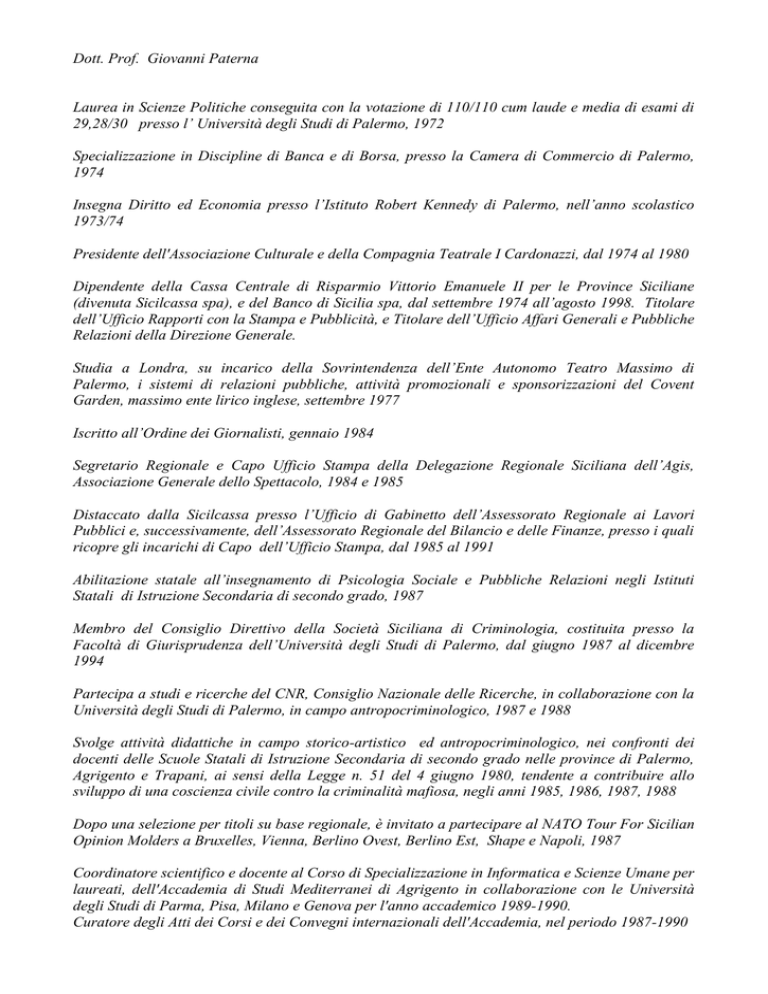 Dott. Prof. Giovanni Paterna

Laurea in Scienze Politiche conseguita con la votazione di 110/110 cum laude e media di esami di 29,28/30 presso l' Università degli Studi di Palermo, 1972

Specializzazione in Discipline di Banca e di Borsa, presso la Camera di Commercio di Palermo, 1974

Insegna Diritto ed Economia presso l'Istituto Robert Kennedy di Palermo, nell'anno scolastico 1973/74

Presidente dell'Associazione Culturale e della Compagnia Teatrale I Cardonazzi, dal 1974 al 1980

Dipendente della Cassa Centrale di Risparmio Vittorio Emanuele II per le Province Siciliane (divenuta Sicilcassa spa), e del Banco di Sicilia spa, dal settembre 1974 all'agosto 1998. Titolare dell'Ufficio Rapporti con la Stampa e Pubblicità, e Titolare dell'Ufficio Affari Generali e Pubbliche Relazioni della Direzione Generale.

Studia a Londra, su incarico della Sovrintendenza dell'Ente Autonomo Teatro Massimo di Palermo, i sistemi di relazioni pubbliche, attività promozionali e sponsorizzazioni del Covent Garden, massimo ente lirico inglese, settembre 1977

Iscritto all'Ordine dei Giornalisti, gennaio 1984

Segretario Regionale e Capo Ufficio Stampa della Delegazione Regionale Siciliana dell'Agis, Associazione Generale dello Spettacolo, 1984 e 1985

Distaccato dalla Sicilcassa presso l'Ufficio di Gabinetto dell'Assessorato Regionale ai Lavori Pubblici e, successivamente, dell'Assessorato Regionale del Bilancio e delle Finanze, presso i quali ricopre gli incarichi di Capo dell'Ufficio Stampa, dal 1985 al 1991

Abilitazione statale all'insegnamento di Psicologia Sociale e Pubbliche Relazioni negli Istituti Statali di Istruzione Secondaria di secondo grado, 1987

Membro del Consiglio Direttivo della Società Siciliana di Criminologia, costituita presso la Facoltà di Giurisprudenza dell'Università degli Studi di Palermo, dal giugno 1987 al dicembre 1994

Partecipa a studi e ricerche del CNR, Consiglio Nazionale delle Ricerche, in collaborazione con la Università degli Studi di Palermo, in campo antropocriminologico, 1987 e 1988

Svolge attività didattiche in campo storico-artistico ed antropocriminologico, nei confronti dei docenti delle Scuole Statali di Istruzione Secondaria di secondo grado nelle province di Palermo, Agrigento e Trapani, ai sensi della Legge n. 51 del 4 giugno 1980, tendente a contribuire allo sviluppo di una coscienza civile contro la criminalità mafiosa, negli anni 1985, 1986, 1987, 1988

Dopo una selezione per titoli su base regionale, è invitato a partecipare al NATO Tour For Sicilian Opinion Molders a Bruxelles, Vienna, Berlino Ovest, Berlino Est, Shape e Napoli, 1987

Coordinatore scientifico e docente al Corso di Specializzazione in Informatica e Scienze Umane per laureati, dell'Accademia di Studi Mediterranei di Agrigento in collaborazione con le Università degli Studi di Parma, Pisa, Milano e Genova per l'anno accademico 1989-1990.
Curatore degli Atti dei Corsi e dei Convegni internazionali dell'Accademia, nel periodo 1987-1990